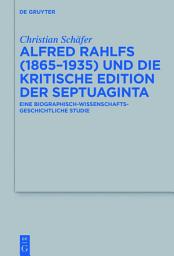 DE GRUYTER

Christian Schäfer
ALFRED RAHLFS (1865–1935) UND DIE KRITISCHE EDITION DER SEPTUAGINTA

EINE BIOGRAPHISCH-WISSENSCHAFTSGESCHICHTLICHE STUDIE

DE G